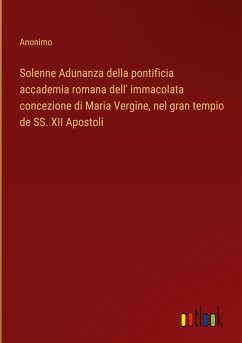 Anonimo

Solenne Adunanza della pontificia accademia romana dell' immacolata concezione di Maria Vergine, nel gran tempio de SS. XII Apostoli

outlook